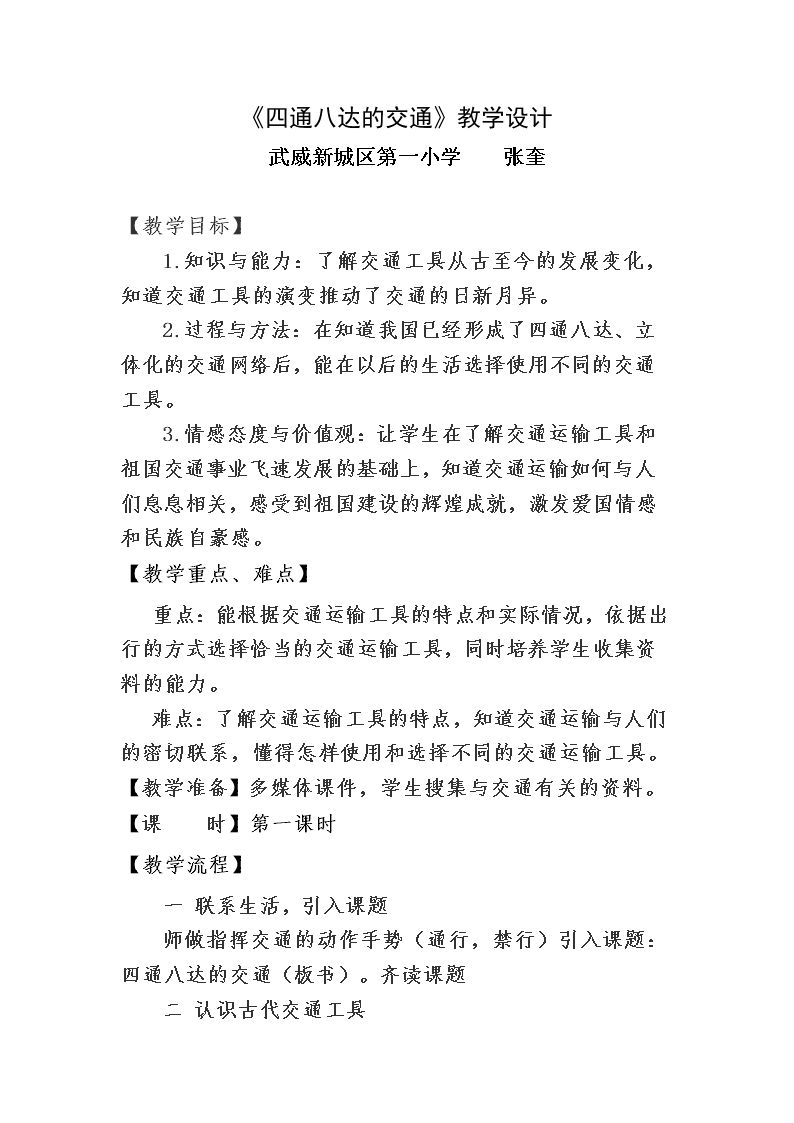 《四通八达的交通》教学设计

武威新城区第一小学 张奎

【教学目标】

1.知识与能力：了解交通工具从古至今的发展变化，知道交通工具的演变推动了交通的日新月异。

2.过程与方法：在知道我国已经形成了四通八达、立体化的交通网络后，能在以后的生活选择使用不同的交通工具。

3.情感态度与价值观：让学生在了解交通运输工具和祖国交通事业飞速发展的基础上，知道交通运输如何与人们息息相关，感受到祖国建设的辉煌成就，激发爱国情感和民族自豪感。

【教学重点、难点】

重点：能根据交通运输工具的特点和实际情况，依据出行的方式选择恰当的交通运输工具，同时培养学生收集资料的能力。

难点：了解交通运输工具的特点，知道交通运输与人们的密切联系，懂得怎样使用和选择不同的交通运输工具。

【教学准备】多媒体课件，学生搜集与交通有关的资料。

【课 时】第一课时

【教学流程】

一 联系生活，引入课题

师做指挥交通的动作手势（通行，禁行）引入课题：四通八达的交通（板书）。齐读课题

二 认识古代交通工具